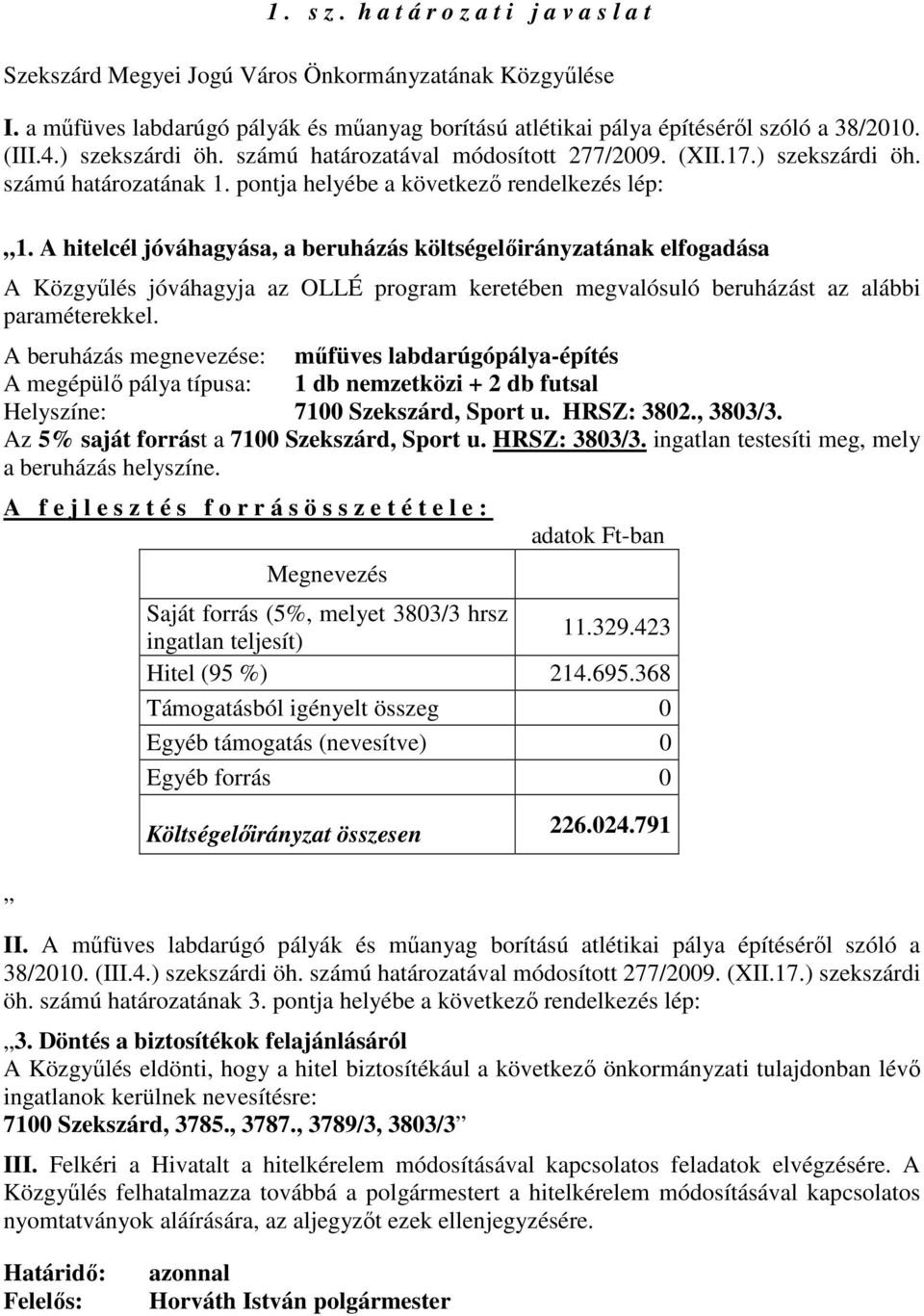 1. sz. határozati javaslat

Szekszárd Megyei Jogú Város Önkormányzatának Közgyűlése

I. a műfüves labdarúgó pályák és műanyag borítású atlétikai pálya építéséről szóló a 38/2010. (III.4.) szekszárdi öh. számú határozatával módosított 277/2009. (XII.17.) szekszárdi öh. számú határozatának 1. pontja helyébe a következő rendelkezés lép:

„1. A hitelcél jóváhagyása, a beruházás költségelőirányzatának elfogadása

A Közgyűlés jóváhagyja az OLLÉ program keretében megvalósuló beruházást az alábbi paraméterekkel.

A beruházás megnevezése: műfüves labdarúgópálya-építés
A megépülő pálya típusa: 1 db nemzetközi + 2 db futsal
Helyszíne: 7100 Szekszárd, Sport u. HRSZ: 3802., 3803/3.
Az 5% saját forrást a 7100 Szekszárd, Sport u. HRSZ: 3803/3. ingatlan testesíti meg, mely a beruházás helyszíne.

A fejlesztés forrásösszetétele:

adatok Ft-ban

| Megnevezés | |
|---|---|
| Saját forrás (5%, melyet 3803/3 hrsz ingatlan teljesít) | 11.329.423 |
| Hitel (95 %) | 214.695.368 |
| Támogatásból igényelt összeg | 0 |
| Egyéb támogatás (nevesítve) | 0 |
| Egyéb forrás | 0 |
| Költségelőirányzat összesen | 226.024.791 |

”

II. A műfüves labdarúgó pályák és műanyag borítású atlétikai pálya építéséről szóló a 38/2010. (III.4.) szekszárdi öh. számú határozatával módosított 277/2009. (XII.17.) szekszárdi öh. számú határozatának 3. pontja helyébe a következő rendelkezés lép:

„3. Döntés a biztosítékok felajánlásáról
A Közgyűlés eldönti, hogy a hitel biztosítékául a következő önkormányzati tulajdonban lévő ingatlanok kerülnek nevesítésre:
7100 Szekszárd, 3785., 3787., 3789/3, 3803/3”

III. Felkéri a Hivatalt a hitelkérelem módosításával kapcsolatos feladatok elvégzésére. A Közgyűlés felhatalmazza továbbá a polgármestert a hitelkérelem módosításával kapcsolatos nyomtatványok aláírására, az aljegyzőt ezek ellenjegyzésére.

Határidő: azonnal
Felelős: Horváth István polgármester